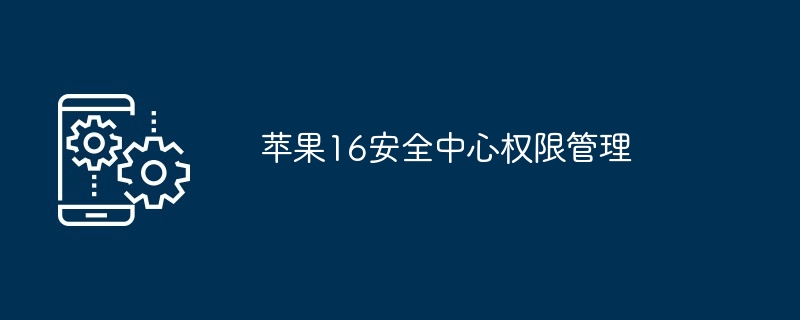 苹果16安全中心权限管理